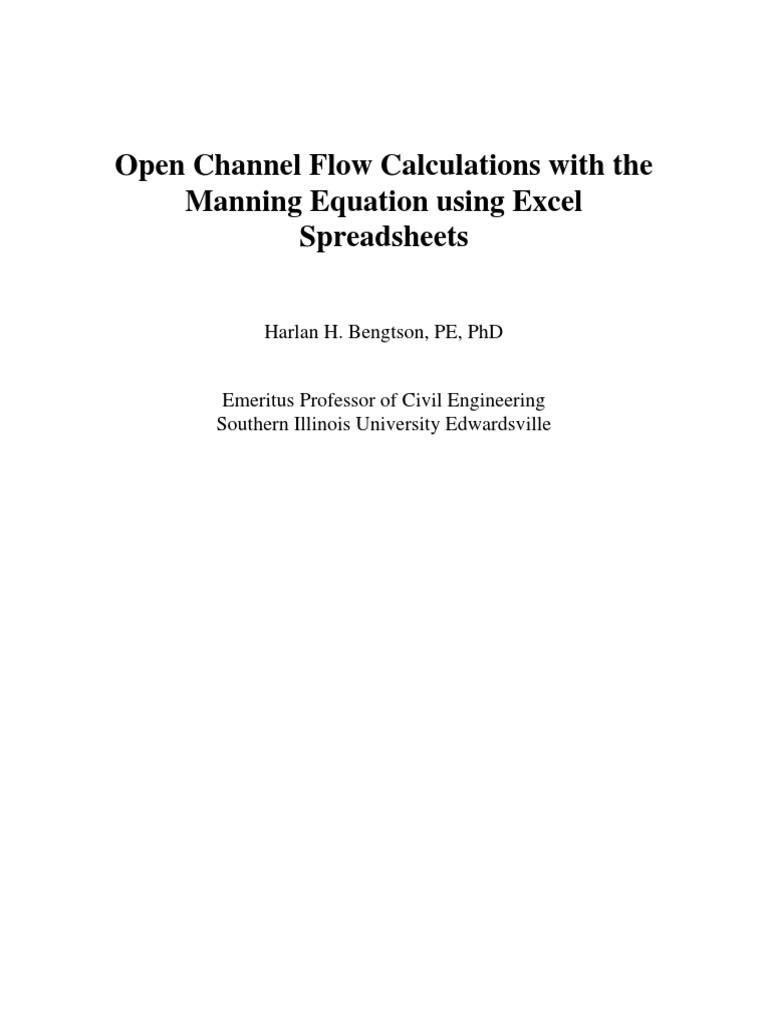 Open Channel Flow Calculations with the Manning Equation using Excel Spreadsheets

Harlan H. Bengtson, PE, PhD

Emeritus Professor of Civil Engineering
Southern Illinois University Edwardsville